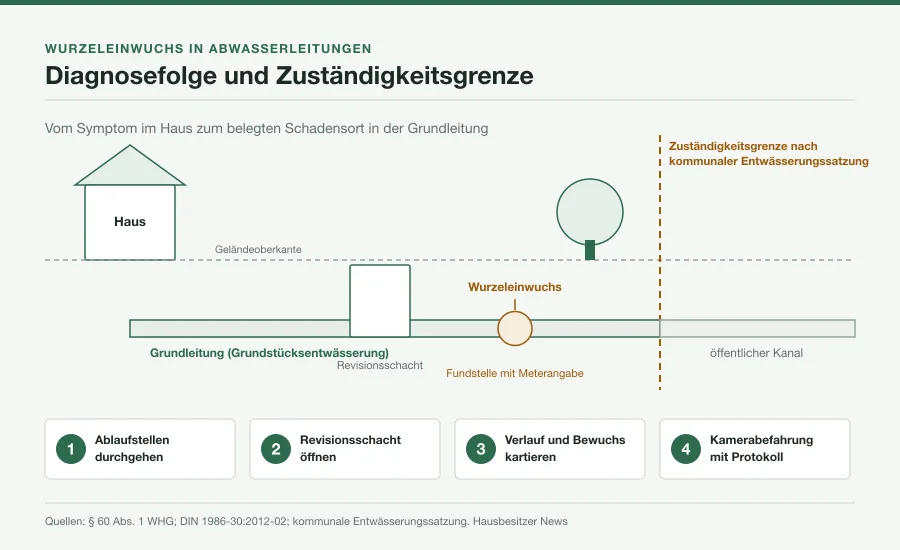 WURZELEINWUCHS IN ABWASSERLEITUNGEN

Diagnosefolge und Zuständigkeitsgrenze

Vom Symptom im Haus zum belegten Schadensort in der Grundleitung

Zuständigkeitsgrenze nach kommunaler Entwässerungssatzung

Haus

Geländeoberkante

Wurzeleinwuchs

Grundleitung (Grundstücksentwässerung)

Revisionsschacht

Fundstelle mit Meterangabe

öffentlicher Kanal

1 Ablaufstellen durchgehen

2 Revisionsschacht öffnen

3 Verlauf und Bewuchs kartieren

4 Kamerabefahrung mit Protokoll

Quellen: § 60 Abs. 1 WHG; DIN 1986-30:2012-02; kommunale Entwässerungssatzung. Hausbesitzer News